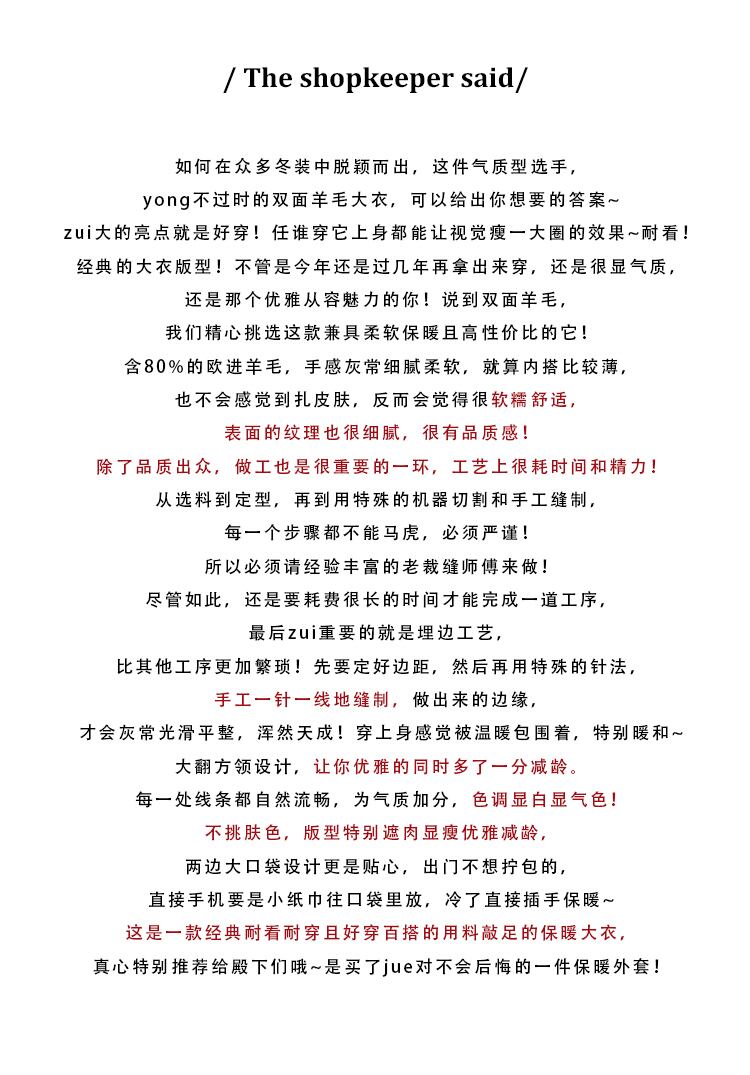 / The shopkeeper said/

如何在众多冬装中脱颖而出，这件气质型选手，
yong不过时的双面羊毛大衣，可以给出你想要的答案~
zui大的亮点就是好穿！任谁穿它上身都能让视觉瘦一大圈的效果~耐看！
经典的大衣版型！不管是今年还是过几年再拿出来穿，还是很显气质，
还是那个优雅从容魅力的你！说到双面羊毛，
我们精心挑选这款兼具柔软保暖且高性价比的它！
含80%的欧进羊毛，手感灰常细腻柔软，就算内搭比较薄，
也不会感觉到扎皮肤，反而会觉得很软糯舒适，
表面的纹理也很细腻，很有品质感！
除了品质出众，做工也是很重要的一环，工艺上很耗时间和精力！
从选料到定型，再到用特殊的机器切割和手工缝制，
每一个步骤都不能马虎，必须严谨！
所以必须请经验丰富的老裁缝师傅来做！
尽管如此，还是要耗费很长的时间才能完成一道工序，
最后zui重要的就是埋边工艺，
比其他工序更加繁琐！先要定好边距，然后再用特殊的针法，
手工一针一线地缝制，做出来的边缘，
才会灰常光滑平整，浑然天成！穿上身感觉被温暖包围着，特别暖和~
大翻方领设计，让你优雅的同时多了一分减龄。
每一处线条都自然流畅，为气质加分，色调显白显气色！
不挑肤色，版型特别遮肉显瘦优雅减龄，
两边大口袋设计更是贴心，出门不想拧包的，
直接手机要是小纸巾往口袋里放，冷了直接插手保暖~
这是一款经典耐看耐穿且好穿百搭的用料敲足的保暖大衣，
真心特别推荐给殿下们哦~是买了jue对不会后悔的一件保暖外套！